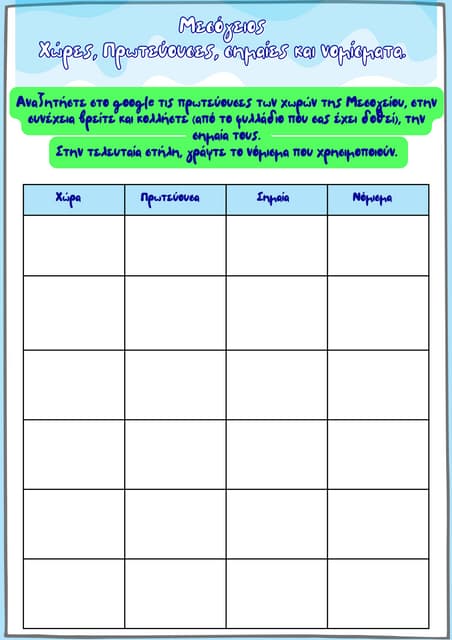 Μεσόγειος
Χώρες, Πρωτεύουσες, σημαίες και νομίσματα.

Αναζητήστε στο google τις πρωτεύουσες των χωρών της Μεσογείου, στην συνέχεια βρείτε και κολλήστε (από το φυλλάδιο που σας έχει δοθεί), την σημαία τους.
Στην τελευταία στήλη, γράψτε το νόμισμα που χρησιμοποιούν.

| Χώρα | Πρωτεύουσα | Σημαία | Νόμισμα |
|---|---|---|---|
| | | | |
| | | | |
| | | | |
| | | | |
| | | | |
| | | | |